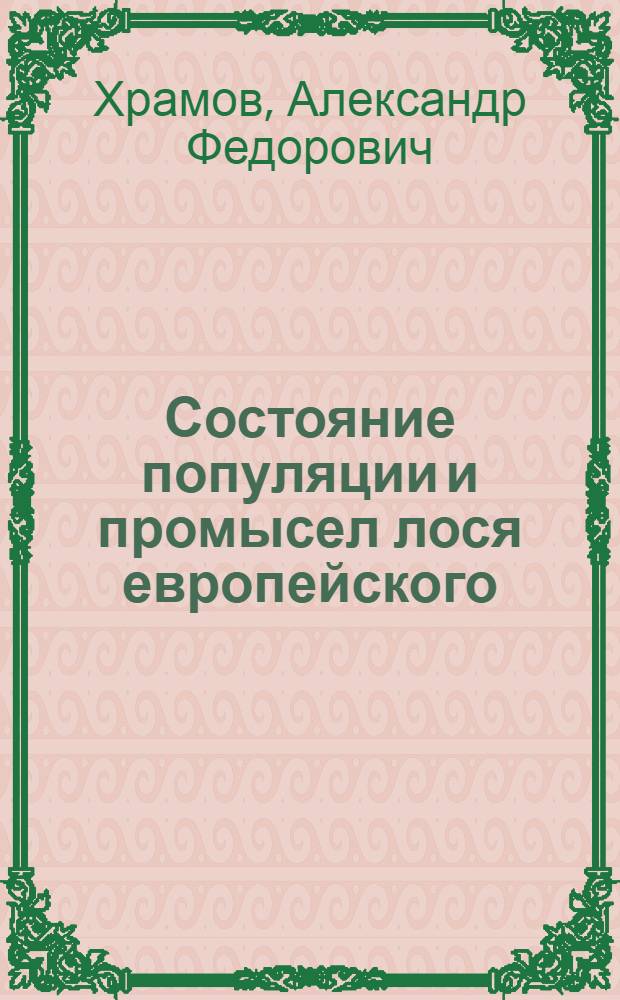 Храмов, Александр Федорович

Состояние популяции и промысел лося европейского